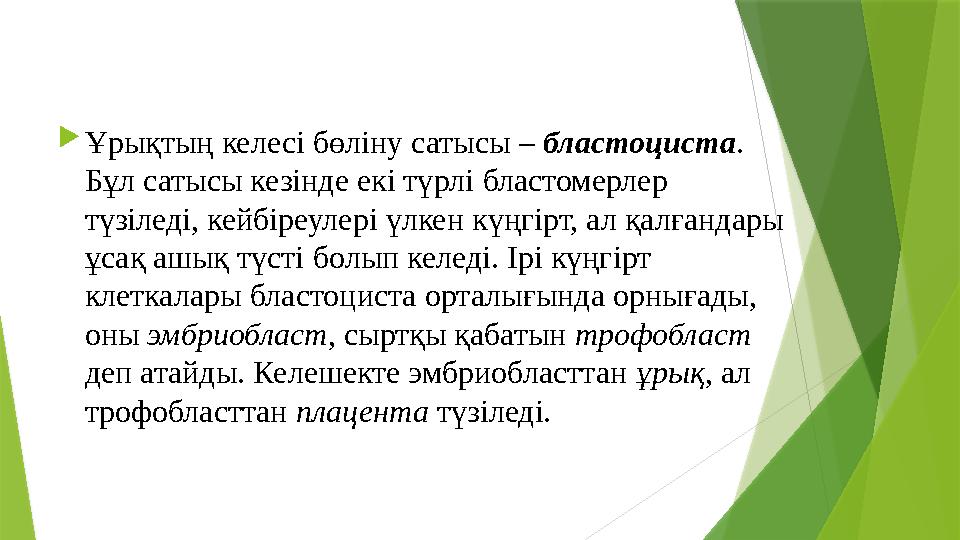 Ұрықтың келесі бөліну сатысы – бластоциста. Бұл сатысы кезінде екі түрлі бластомерлер түзіледі, кейбіреулері үлкен күңгірт, ал қалғандары ұсақ ашық түсті болып келеді. Ірі күңгірт клеткалары бластоциста орталығында орнығады, оны эмбриобласт, сыртқы қабатын трофобласт деп атайды. Келешекте эмбриобласттан ұрық, ал трофобласттан плацента түзіледі.